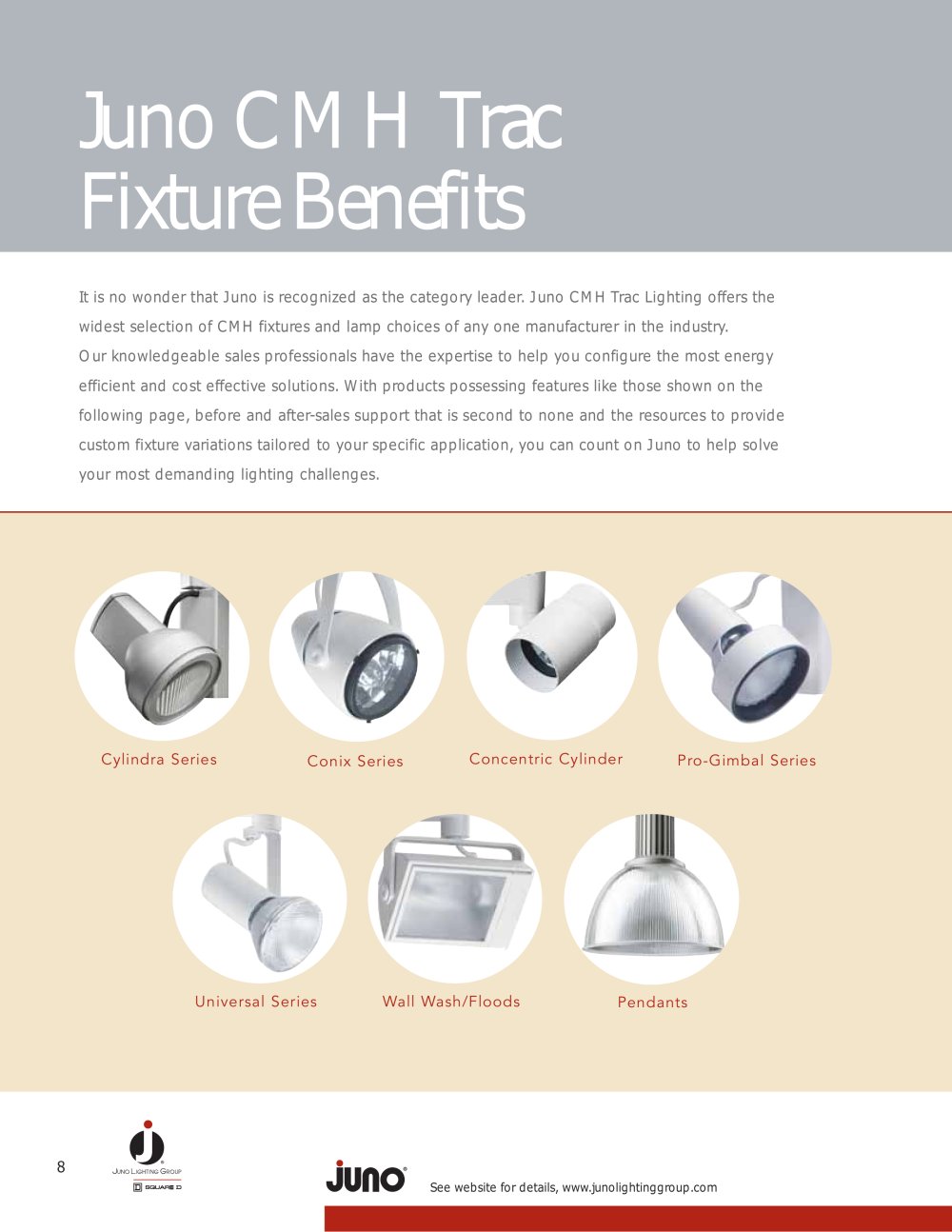 Juno CMH Trac Fixture Benefits

It is no wonder that Juno is recognized as the category leader. Juno CMH Trac Lighting offers the widest selection of CMH fixtures and lamp choices of any one manufacturer in the industry. Our knowledgeable sales professionals have the expertise to help you configure the most energy efficient and cost effective solutions. With products possessing features like those shown on the following page, before and after-sales support that is second to none and the resources to provide custom fixture variations tailored to your specific application, you can count on Juno to help solve your most demanding lighting challenges.

Cylindra Series

Conix Series

Concentric Cylinder

Pro-Gimbal Series

Universal Series

Wall Wash/Floods

Pendants

8

JUNO LIGHTING GROUP

SQUARE D

juno

See website for details, www.junolightinggroup.com